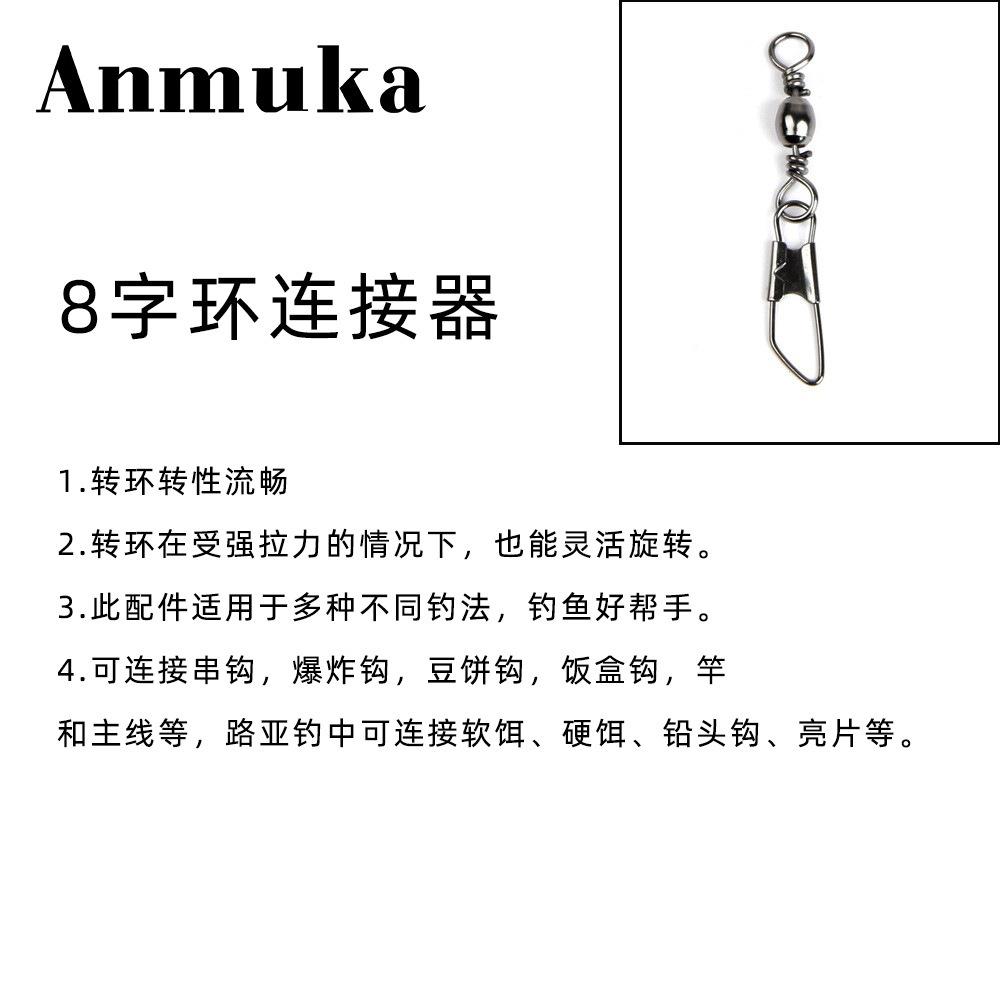 Anmuka

8字环连接器

1.转环转性流畅

2.转环在受强拉力的情况下，也能灵活旋转。

3.此配件适用于多种不同钓法，钓鱼好帮手。

4.可连接串钩，爆炸钩，豆饼钩，饭盒钩，竿和主线等，路亚钓中可连接软饵、硬饵、铅头钩、亮片等。